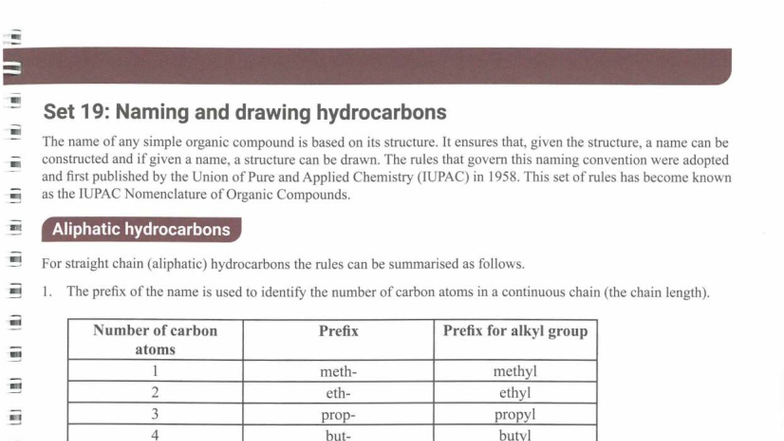 Set 19: Naming and drawing hydrocarbons

The name of any simple organic compound is based on its structure. It ensures that, given the structure, a name can be constructed and if given a name, a structure can be drawn. The rules that govern this naming convention were adopted and first published by the Union of Pure and Applied Chemistry (IUPAC) in 1958. This set of rules has become known as the IUPAC Nomenclature of Organic Compounds.

Aliphatic hydrocarbons

For straight chain (aliphatic) hydrocarbons the rules can be summarised as follows.

1. The prefix of the name is used to identify the number of carbon atoms in a continuous chain (the chain length).

| Number of carbon atoms | Prefix | Prefix for alkyl group |
|---|---|---|
| 1 | meth- | methyl |
| 2 | eth- | ethyl |
| 3 | prop- | propyl |
| 4 | but- | butyl |